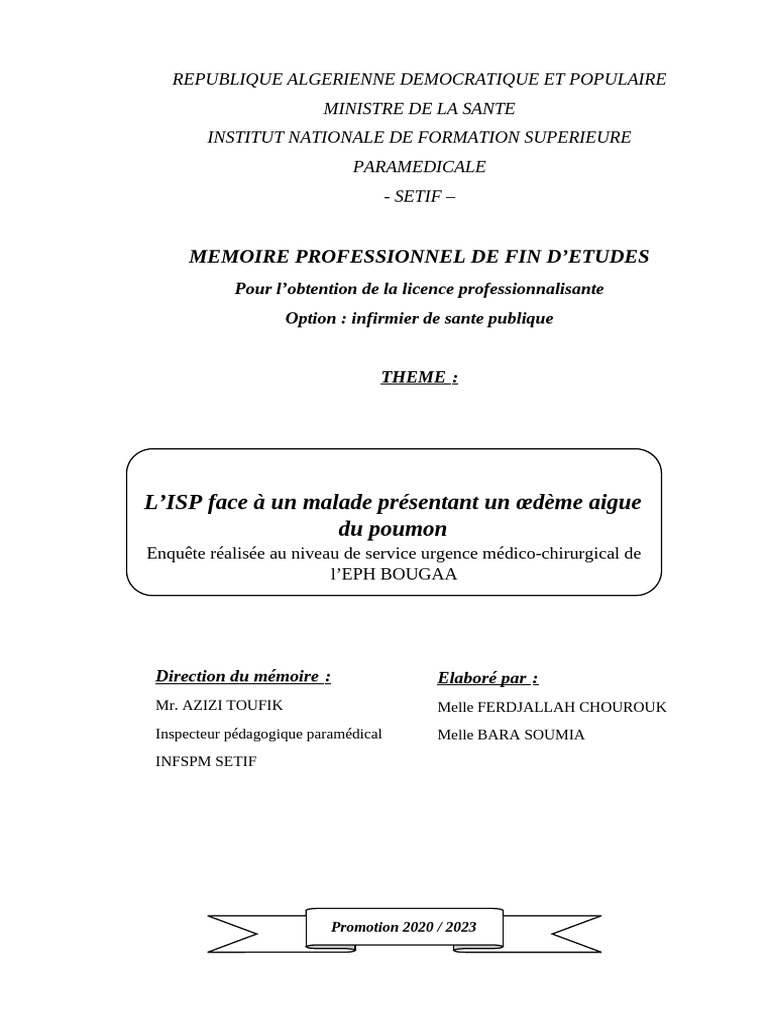 REPUBLIQUE ALGERIENNE DEMOCRATIQUE ET POPULAIRE
MINISTRE DE LA SANTE
INSTITUT NATIONALE DE FORMATION SUPERIEURE PARAMEDICALE
- SETIF –

MEMOIRE PROFESSIONNEL DE FIN D'ETUDES
Pour l'obtention de la licence professionnalisante
Option : infirmier de sante publique

THEME :

L'ISP face à un malade présentant un œdème aigue du poumon
Enquête réalisée au niveau de service urgence médico-chirurgical de l'EPH BOUGAA

Direction du mémoire :
Mr. AZIZI TOUFIK
Inspecteur pédagogique paramédical
INFSPM SETIF

Elaboré par :
Melle FERDJALLAH CHOUROUK
Melle BARA SOUMIA

Promotion 2020 / 2023